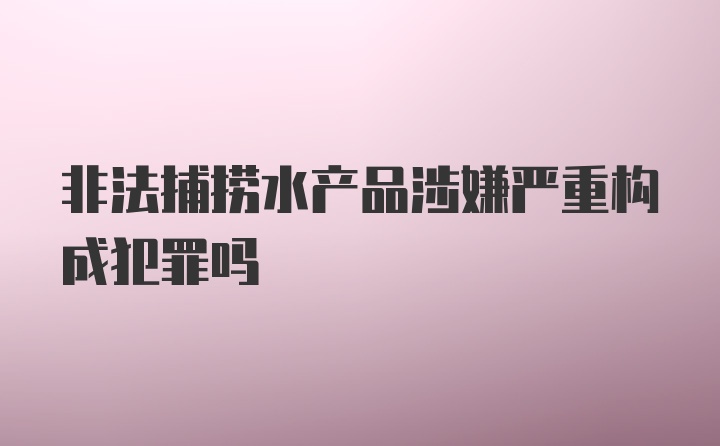 非法捕捞水产品涉嫌严重构成犯罪吗